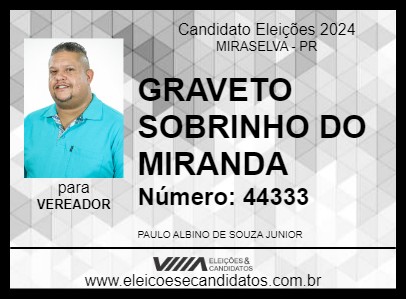 Candidato Eleições 2024
MIRASELVA - PR

GRAVETO SOBRINHO DO MIRANDA

Número: 44333

para
VEREADOR

PAULO ALBINO DE SOUZA JUNIOR

ELEIÇÕES & CANDIDATOS

www.eleicoesecandidatos.com.br